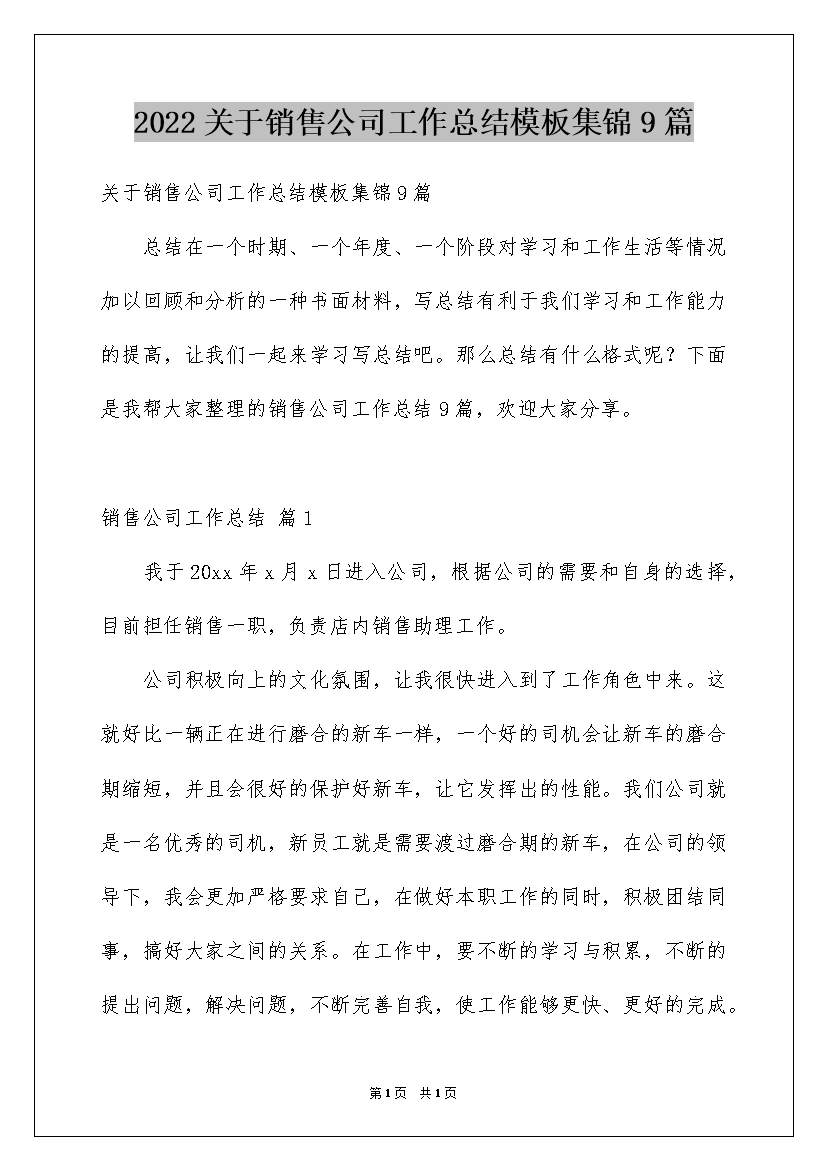 2022关于销售公司工作总结模板集锦9篇

关于销售公司工作总结模板集锦9篇

总结在一个时期、一个年度、一个阶段对学习和工作生活等情况加以回顾和分析的一种书面材料，写总结有利于我们学习和工作能力的提高，让我们一起来学习写总结吧。那么总结有什么格式呢？下面是我帮大家整理的销售公司工作总结9篇，欢迎大家分享。

销售公司工作总结 篇1

我于20xx年x月x日进入公司，根据公司的需要和自身的选择，目前担任销售一职，负责店内销售助理工作。

公司积极向上的文化氛围，让我很快进入到了工作角色中来。这就好比一辆正在进行磨合的新车一样，一个好的司机会让新车的磨合期缩短，并且会很好的保护好新车，让它发挥出的性能。我们公司就是一名优秀的司机，新员工就是需要渡过磨合期的新车，在公司的领导下，我会更加严格要求自己，在做好本职工作的同时，积极团结同事，搞好大家之间的关系。在工作中，要不断的学习与积累，不断的提出问题，解决问题，不断完善自我，使工作能够更快、更好的完成。

第1页 共1页